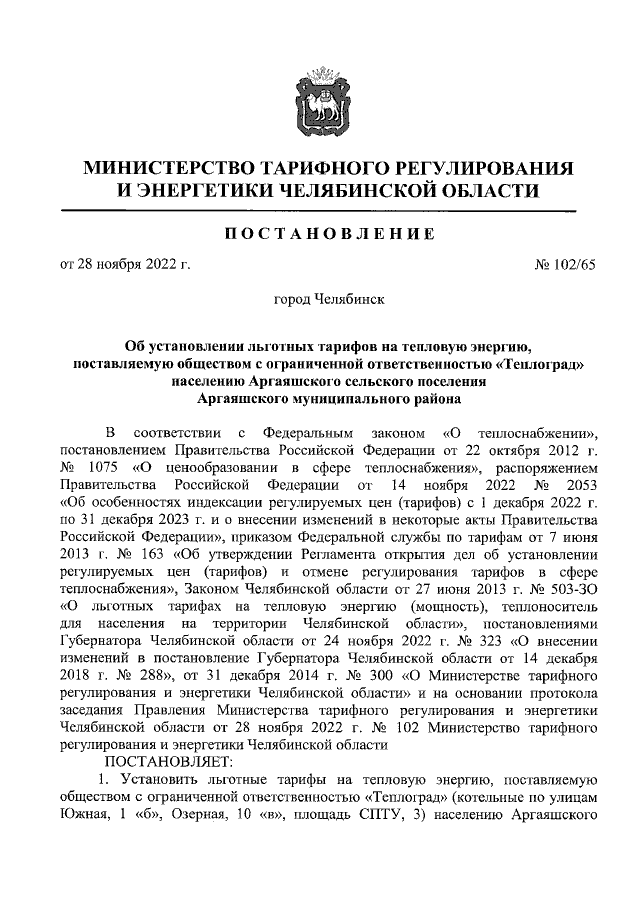 МИНИСТЕРСТВО ТАРИФНОГО РЕГУЛИРОВАНИЯ И ЭНЕРГЕТИКИ ЧЕЛЯБИНСКОЙ ОБЛАСТИ

ПОСТАНОВЛЕНИЕ

от 28 ноября 2022 г. № 102/65

город Челябинск

Об установлении льготных тарифов на тепловую энергию, поставляемую обществом с ограниченной ответственностью «Теплоград» населению Аргаяшского сельского поселения Аргаяшского муниципального района

В соответствии с Федеральным законом «О теплоснабжении», постановлением Правительства Российской Федерации от 22 октября 2012 г. № 1075 «О ценообразовании в сфере теплоснабжения», распоряжением Правительства Российской Федерации от 14 ноября 2022 № 2053 «Об особенностях индексации регулируемых цен (тарифов) с 1 декабря 2022 г. по 31 декабря 2023 г. и о внесении изменений в некоторые акты Правительства Российской Федерации», приказом Федеральной службы по тарифам от 7 июня 2013 г. № 163 «Об утверждении Регламента открытия дел об установлении регулируемых цен (тарифов) и отмене регулирования тарифов в сфере теплоснабжения», Законом Челябинской области от 27 июня 2013 г. № 503-ЗО «О льготных тарифах на тепловую энергию (мощность), теплоноситель для населения на территории Челябинской области», постановлениями Губернатора Челябинской области от 24 ноября 2022 г. № 323 «О внесении изменений в постановление Губернатора Челябинской области от 14 декабря 2018 г. № 288», от 31 декабря 2014 г. № 300 «О Министерстве тарифного регулирования и энергетики Челябинской области» и на основании протокола заседания Правления Министерства тарифного регулирования и энергетики Челябинской области от 28 ноября 2022 г. № 102 Министерство тарифного регулирования и энергетики Челябинской области

ПОСТАНОВЛЯЕТ:

1. Установить льготные тарифы на тепловую энергию, поставляемую обществом с ограниченной ответственностью «Теплоград» (котельные по улицам Южная, 1 «б», Озерная, 10 «в», площадь СПТУ, 3) населению Аргаяшского